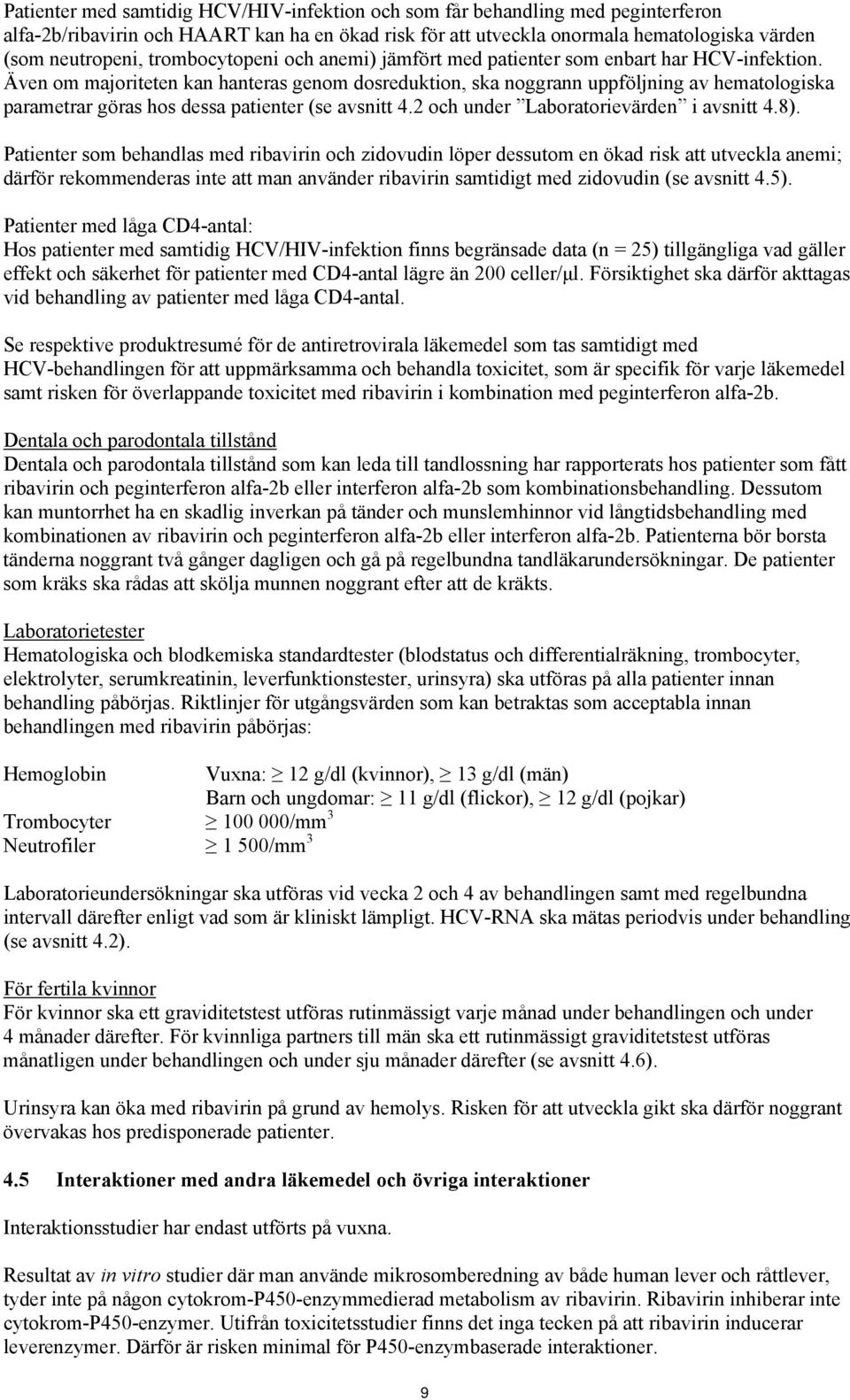 Patienter med samtidig HCV/HIV-infektion och som får behandling med peginterferon alfa-2b/ribavirin och HAART kan ha en ökad risk för att utveckla onormala hematologiska värden (som neutropeni, trombocytopeni och anemi) jämfört med patienter som enbart har HCV-infektion. Även om majoriteten kan hanteras genom dosreduktion, ska noggrann uppföljning av hematologiska parametrar göras hos dessa patienter (se avsnitt 4.2 och under ”Laboratorievärden” i avsnitt 4.8).

Patienter som behandlas med ribavirin och zidovudin löper dessutom en ökad risk att utveckla anemi; därför rekommenderas inte att man använder ribavirin samtidigt med zidovudin (se avsnitt 4.5).

Patienter med låga CD4-antal:
Hos patienter med samtidig HCV/HIV-infektion finns begränsade data (n = 25) tillgängliga vad gäller effekt och säkerhet för patienter med CD4-antal lägre än 200 celler/μl. Försiktighet ska därför akttagas vid behandling av patienter med låga CD4-antal.

Se respektive produktresumé för de antiretrovirala läkemedel som tas samtidigt med HCV-behandlingen för att uppmärksamma och behandla toxicitet, som är specifik för varje läkemedel samt risken för överlappande toxicitet med ribavirin i kombination med peginterferon alfa-2b.

Dentala och parodontala tillstånd
Dentala och parodontala tillstånd som kan leda till tandlossning har rapporterats hos patienter som fått ribavirin och peginterferon alfa-2b eller interferon alfa-2b som kombinationsbehandling. Dessutom kan muntorrhet ha en skadlig inverkan på tänder och munslemhinnor vid långtidsbehandling med kombinationen av ribavirin och peginterferon alfa-2b eller interferon alfa-2b. Patienterna bör borsta tänderna noggrant två gånger dagligen och gå på regelbundna tandläkarundersökningar. De patienter som kräks ska rådas att skölja munnen noggrant efter att de kräkts.

Laboratorietester
Hematologiska och blodkemiska standardtester (blodstatus och differentialräkning, trombocyter, elektrolyter, serumkreatinin, leverfunktionstester, urinsyra) ska utföras på alla patienter innan behandling påbörjas. Riktlinjer för utgångsvärden som kan betraktas som acceptabla innan behandlingen med ribavirin påbörjas:

| | |
|---|---|
| Hemoglobin | Vuxna: $\geq$ 12 g/dl (kvinnor), $\geq$ 13 g/dl (män) |
| | Barn och ungdomar: $\geq$ 11 g/dl (flickor), $\geq$ 12 g/dl (pojkar) |
| Trombocyter | $\geq$ 100 000/mm$^3$ |
| Neutrofiler | $\geq$ 1 500/mm$^3$ |

Laboratorieundersökningar ska utföras vid vecka 2 och 4 av behandlingen samt med regelbundna intervall därefter enligt vad som är kliniskt lämpligt. HCV-RNA ska mätas periodvis under behandling (se avsnitt 4.2).

För fertila kvinnor
För kvinnor ska ett graviditetstest utföras rutinmässigt varje månad under behandlingen och under 4 månader därefter. För kvinnliga partners till män ska ett rutinmässigt graviditetstest utföras månatligen under behandlingen och under sju månader därefter (se avsnitt 4.6).

Urinsyra kan öka med ribavirin på grund av hemolys. Risken för att utveckla gikt ska därför noggrant övervakas hos predisponerade patienter.

4.5 Interaktioner med andra läkemedel och övriga interaktioner

Interaktionsstudier har endast utförts på vuxna.

Resultat av in vitro studier där man använde mikrosomberedning av både human lever och råttlever, tyder inte på någon cytokrom-P450-enzymmedierad metabolism av ribavirin. Ribavirin inhiberar inte cytokrom-P450-enzymer. Utifrån toxicitetsstudier finns det inga tecken på att ribavirin inducerar leverenzymer. Därför är risken minimal för P450-enzymbaserade interaktioner.

9